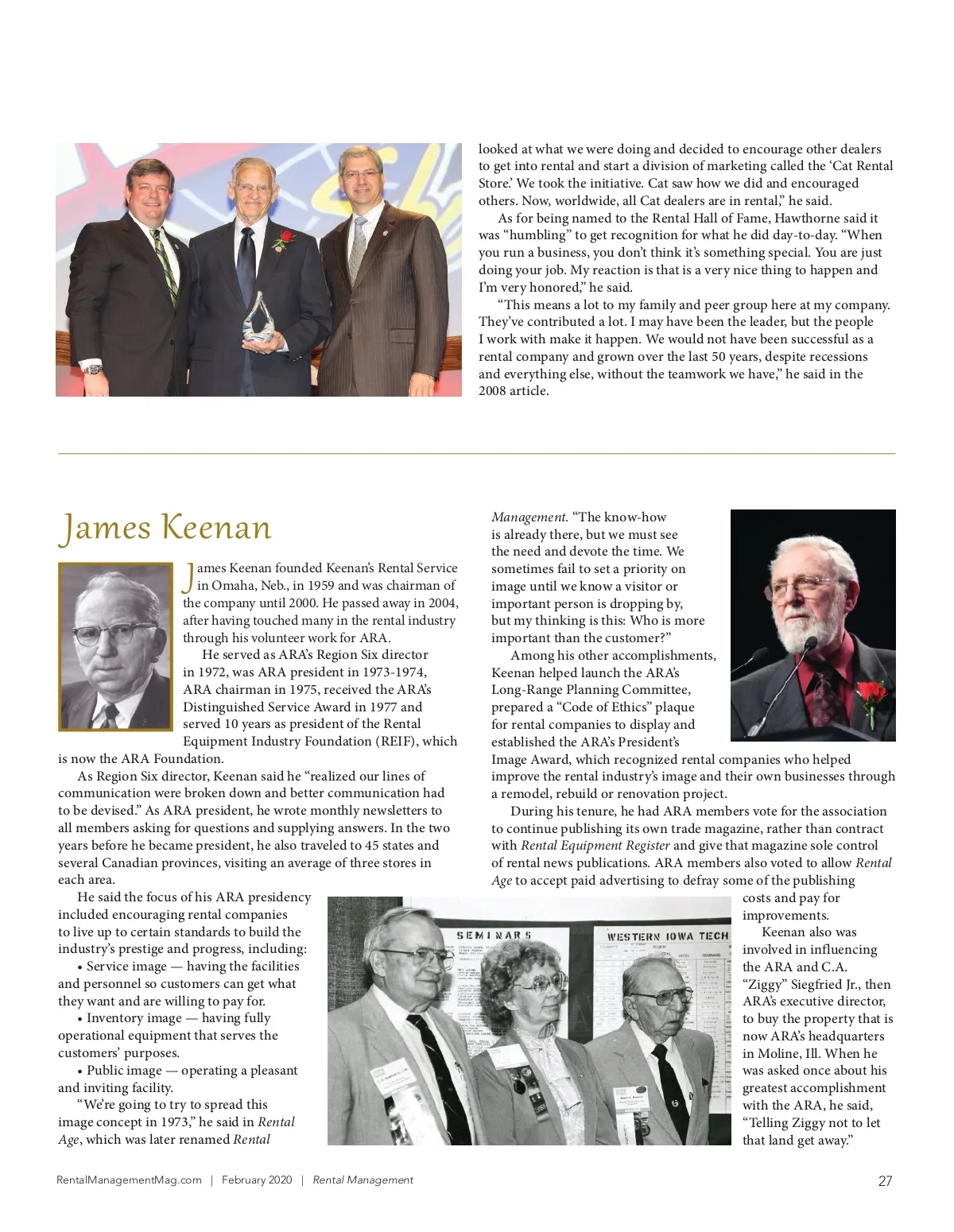 looked at what we were doing and decided to encourage other dealers to get into rental and start a division of marketing called the 'Cat Rental Store.' We took the initiative. Cat saw how we did and encouraged others. Now, worldwide, all Cat dealers are in rental," he said.

As for being named to the Rental Hall of Fame, Hawthorne said it was "humbling" to get recognition for what he did day-to-day. "When you run a business, you don't think it's something special. You are just doing your job. My reaction is that is a very nice thing to happen and I'm very honored," he said.

"This means a lot to my family and peer group here at my company. They've contributed a lot. I may have been the leader, but the people I work with make it happen. We would not have been successful as a rental company and grown over the last 50 years, despite recessions and everything else, without the teamwork we have," he said in the 2008 article.

James Keenan

James Keenan founded Keenan's Rental Service in Omaha, Neb., in 1959 and was chairman of the company until 2000. He passed away in 2004, after having touched many in the rental industry through his volunteer work for ARA.

He served as ARA's Region Six director in 1972, was ARA president in 1973-1974, ARA chairman in 1975, received the ARA's Distinguished Service Award in 1977 and served 10 years as president of the Rental Equipment Industry Foundation (REIF), which is now the ARA Foundation.

As Region Six director, Keenan said he "realized our lines of communication were broken down and better communication had to be devised." As ARA president, he wrote monthly newsletters to all members asking for questions and supplying answers. In the two years before he became president, he also traveled to 45 states and several Canadian provinces, visiting an average of three stores in each area.

He said the focus of his ARA presidency included encouraging rental companies to live up to certain standards to build the industry's prestige and progress, including:

• Service image — having the facilities and personnel so customers can get what they want and are willing to pay for.

• Inventory image — having fully operational equipment that serves the customers' purposes.

• Public image — operating a pleasant and inviting facility.

"We're going to try to spread this image concept in 1973," he said in Rental Age, which was later renamed Rental Management. "The know-how is already there, but we must see the need and devote the time. We sometimes fail to set a priority on image until we know a visitor or important person is dropping by, but my thinking is this: Who is more important than the customer?"

Among his other accomplishments, Keenan helped launch the ARA's Long-Range Planning Committee, prepared a "Code of Ethics" plaque for rental companies to display and established the ARA's President's Image Award, which recognized rental companies who helped improve the rental industry's image and their own businesses through a remodel, rebuild or renovation project.

During his tenure, he had ARA members vote for the association to continue publishing its own trade magazine, rather than contract with Rental Equipment Register and give that magazine sole control of rental news publications. ARA members also voted to allow Rental Age to accept paid advertising to defray some of the publishing costs and pay for improvements.

Keenan also was involved in influencing the ARA and C.A. "Ziggy" Siegfried Jr., then ARA's executive director, to buy the property that is now ARA's headquarters in Moline, Ill. When he was asked once about his greatest accomplishment with the ARA, he said, "Telling Ziggy not to let that land get away."

SEMINARS

WESTERN IOWA TECH

RentalManagementMag.com | February 2020 | Rental Management

27